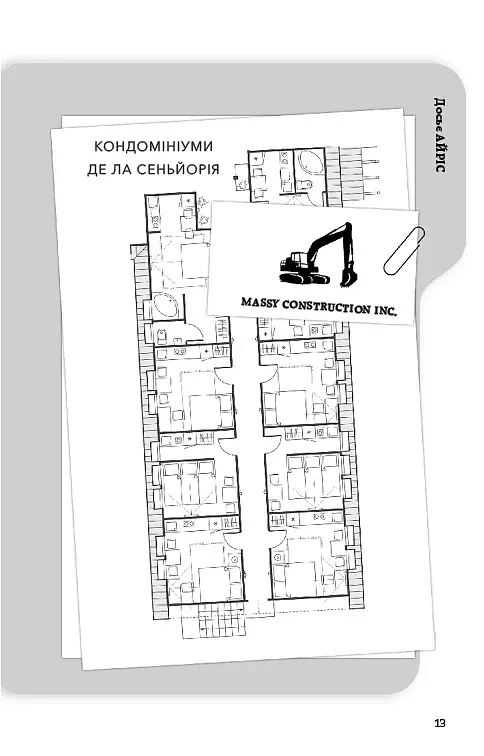 Досьє АЙРІС

КОНДОМІНІУМИ ДЕ ЛА СЕНЬЙОРІЯ

MASSY CONSTRUCTION INC.

13